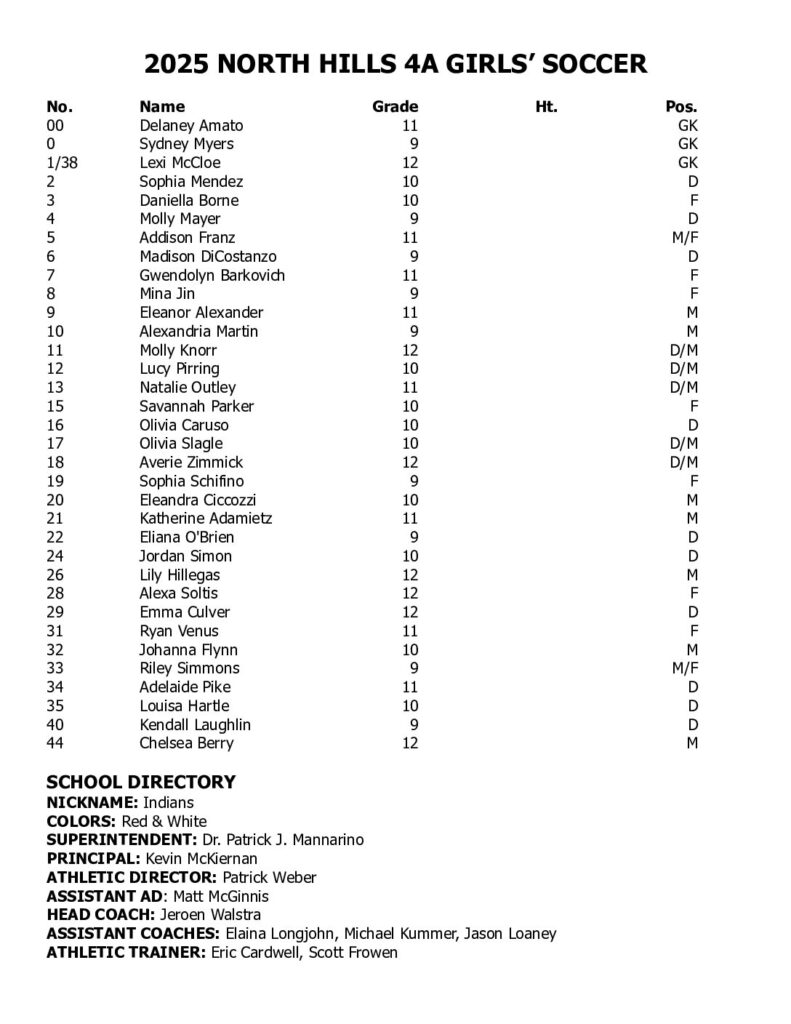 2025 NORTH HILLS 4A GIRLS' SOCCER

| No. | Name | Grade | Ht. | Pos. |
|---|---|---|---|---|
| 00 | Delaney Amato | 11 | | GK |
| 0 | Sydney Myers | 9 | | GK |
| 1/38 | Lexi McCloe | 12 | | GK |
| 2 | Sophia Mendez | 10 | | D |
| 3 | Daniella Borne | 10 | | F |
| 4 | Molly Mayer | 9 | | D |
| 5 | Addison Franz | 11 | | M/F |
| 6 | Madison DiCostanzo | 9 | | D |
| 7 | Gwendolyn Barkovich | 11 | | F |
| 8 | Mina Jin | 9 | | F |
| 9 | Eleanor Alexander | 11 | | M |
| 10 | Alexandria Martin | 9 | | M |
| 11 | Molly Knorr | 12 | | D/M |
| 12 | Lucy Pirring | 10 | | D/M |
| 13 | Natalie Outley | 11 | | D/M |
| 15 | Savannah Parker | 10 | | F |
| 16 | Olivia Caruso | 10 | | D |
| 17 | Olivia Slagle | 10 | | D/M |
| 18 | Averie Zimmick | 12 | | D/M |
| 19 | Sophia Schifino | 9 | | F |
| 20 | Eleandra Ciccozzi | 10 | | M |
| 21 | Katherine Adamietz | 11 | | M |
| 22 | Eliana O'Brien | 9 | | D |
| 24 | Jordan Simon | 10 | | D |
| 26 | Lily Hillegas | 12 | | M |
| 28 | Alexa Soltis | 12 | | F |
| 29 | Emma Culver | 12 | | D |
| 31 | Ryan Venus | 11 | | F |
| 32 | Johanna Flynn | 10 | | M |
| 33 | Riley Simmons | 9 | | M/F |
| 34 | Adelaide Pike | 11 | | D |
| 35 | Louisa Hartle | 10 | | D |
| 40 | Kendall Laughlin | 9 | | D |
| 44 | Chelsea Berry | 12 | | M |

SCHOOL DIRECTORY
NICKNAME: Indians
COLORS: Red & White
SUPERINTENDENT: Dr. Patrick J. Mannarino
PRINCIPAL: Kevin McKiernan
ATHLETIC DIRECTOR: Patrick Weber
ASSISTANT AD: Matt McGinnis
HEAD COACH: Jeroen Walstra
ASSISTANT COACHES: Elaina Longjohn, Michael Kummer, Jason Loaney
ATHLETIC TRAINER: Eric Cardwell, Scott Frowen